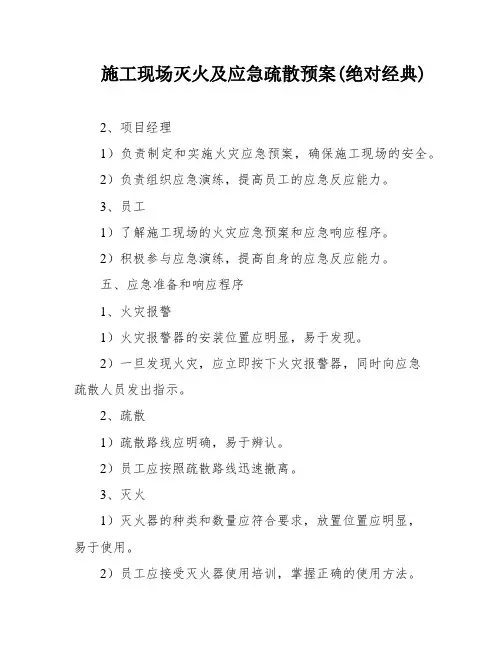 施工现场灭火及应急疏散预案(绝对经典)

2、项目经理

1）负责制定和实施火灾应急预案，确保施工现场的安全。

2）负责组织应急演练，提高员工的应急反应能力。

3、员工

1）了解施工现场的火灾应急预案和应急响应程序。

2）积极参与应急演练，提高自身的应急反应能力。

五、应急准备和响应程序

1、火灾报警

1）火灾报警器的安装位置应明显，易于发现。

2）一旦发现火灾，应立即按下火灾报警器，同时向应急疏散人员发出指示。

2、疏散

1）疏散路线应明确，易于辨认。

2）员工应按照疏散路线迅速撤离。

3、灭火

1）灭火器的种类和数量应符合要求，放置位置应明显，易于使用。

2）员工应接受灭火器使用培训，掌握正确的使用方法。